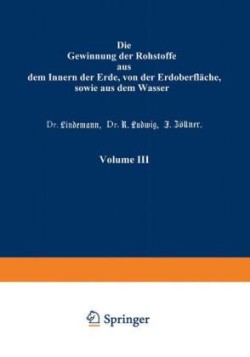 Die
Gewinnung der Rohstoffe
aus
dem Innern der Erde, von der Erdoberfläche,
sowie aus dem Wasser

Dr. Lindemann, Dr. R. Ludwig, J. Zöllner.

Volume III

Springer